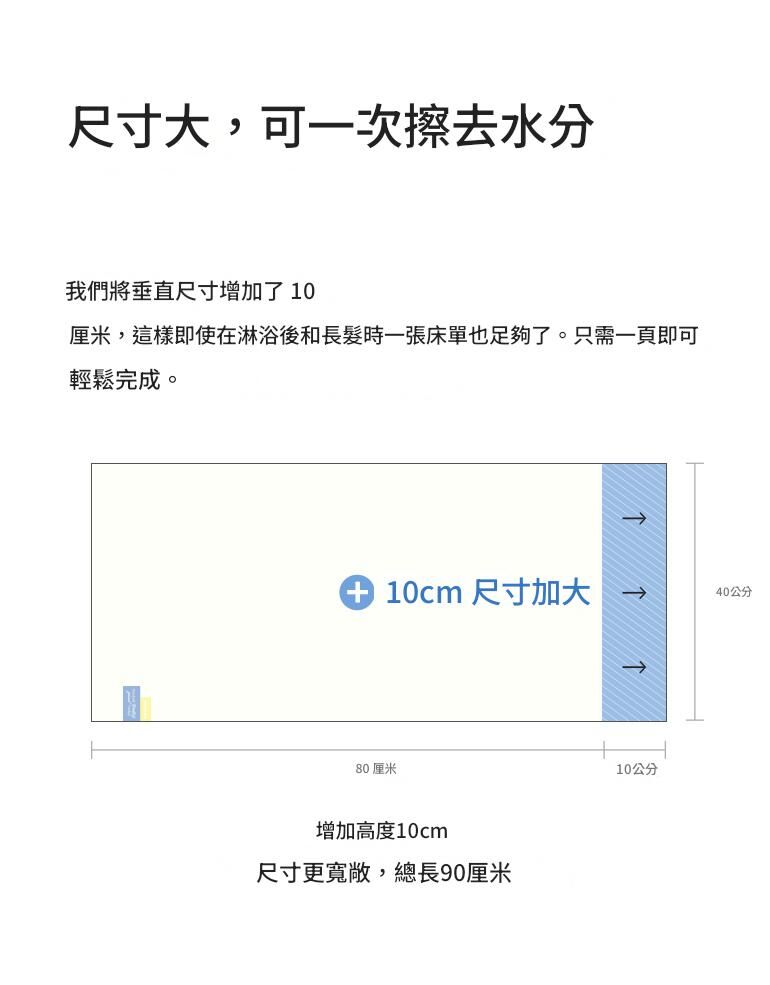 尺寸大，可一次擦去水分

我們將垂直尺寸增加了 10 厘米，這樣即使在淋浴後和長髮時一張床單也足夠了。只需一頁即可輕鬆完成。

→

+ 10cm 尺寸加大 →

→

40公分

80 厘米

10公分

增加高度10cm

尺寸更寬敞，總長90厘米